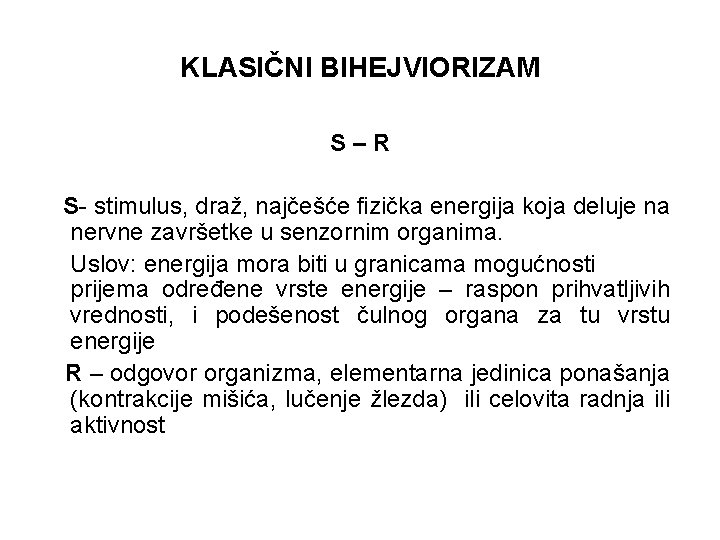 KLASIČNI BIHEJVIORIZAM

S – R

S- stimulus, draž, najčešće fizička energija koja deluje na nervne završetke u senzornim organima.

Uslov: energija mora biti u granicama mogućnosti prijema određene vrste energije – raspon prihvatljivih vrednosti, i podešenost čulnog organa za tu vrstu energije

R – odgovor organizma, elementarna jedinica ponašanja (kontrakcije mišića, lučenje žlezda) ili celovita radnja ili aktivnost